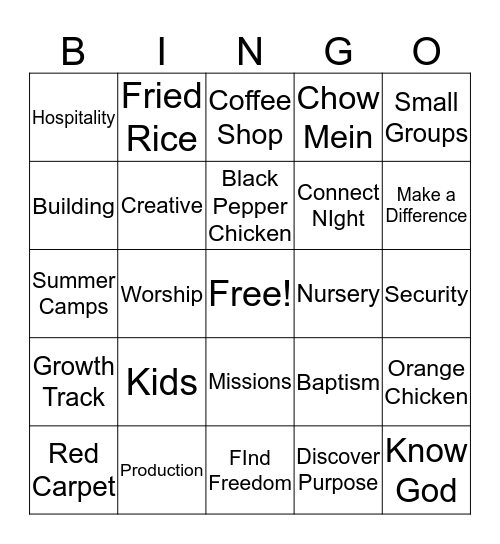 | B | I | N | G | O |
|---|---|---|---|---|
| Hospitality | Fried Rice | Coffee Shop | Chow Mein | Small Groups |
| Building | Creative | Black Pepper Chicken | Connect NIght | Make a Difference |
| Summer Camps | Worship | Free! | Nursery | Security |
| Growth Track | Kids | Missions | Baptism | Orange Chicken |
| Red Carpet | Production | FInd Freedom | Discover Purpose | Know God |